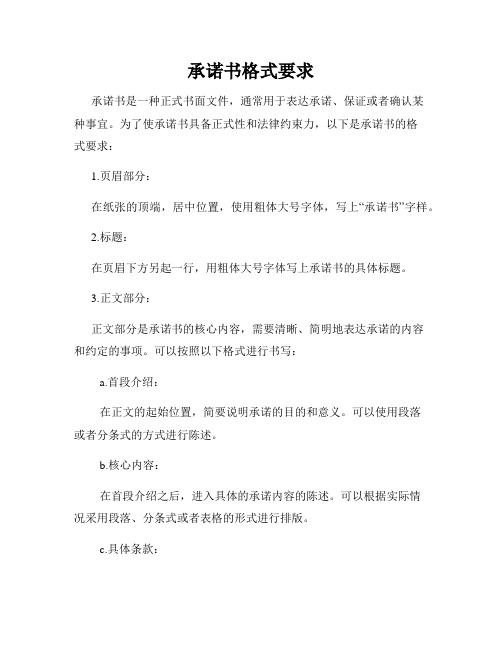 承诺书格式要求

承诺书是一种正式书面文件，通常用于表达承诺、保证或者确认某种事宜。为了使承诺书具备正式性和法律约束力，以下是承诺书的格式要求：

1.页眉部分：

在纸张的顶端，居中位置，使用粗体大号字体，写上“承诺书”字样。

2.标题：

在页眉下方另起一行，用粗体大号字体写上承诺书的具体标题。

3.正文部分：

正文部分是承诺书的核心内容，需要清晰、简明地表达承诺的内容和约定的事项。可以按照以下格式进行书写：

a.首段介绍：

在正文的起始位置，简要说明承诺的目的和意义。可以使用段落或者分条式的方式进行陈述。

b.核心内容：

在首段介绍之后，进入具体的承诺内容的陈述。可以根据实际情况采用段落、分条式或者表格的形式进行排版。

c.具体条款：